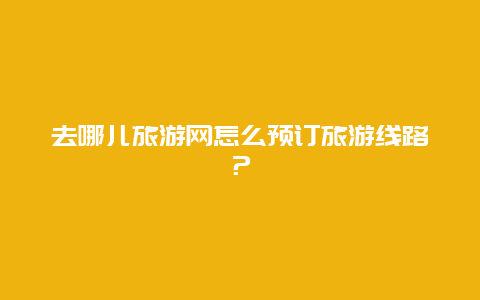 去哪儿旅游网怎么预订旅游线路?